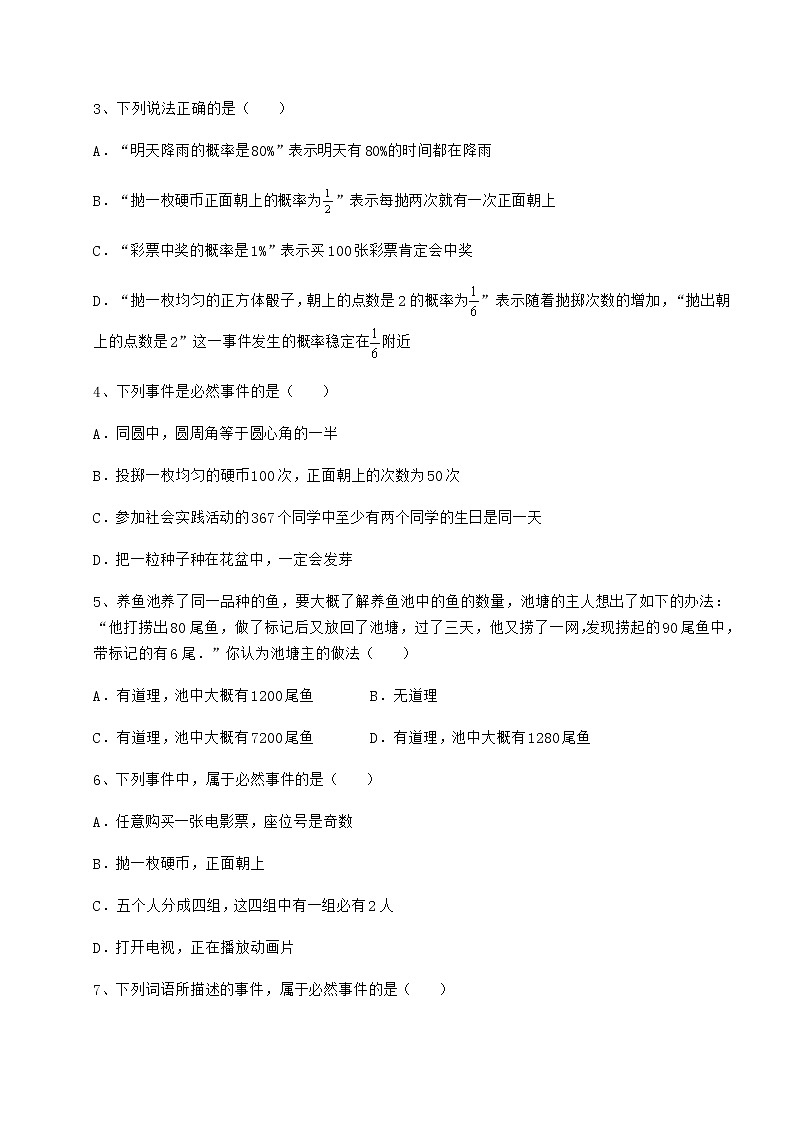 3、下列说法正确的是（　　）

A．“明天降雨的概率是80%”表示明天有80%的时间都在降雨

B．“抛一枚硬币正面朝上的概率为$\frac{1}{2}$”表示每抛两次就有一次正面朝上

C．“彩票中奖的概率是1%”表示买100张彩票肯定会中奖

D．“抛一枚均匀的正方体骰子，朝上的点数是2的概率为$\frac{1}{6}$”表示随着抛掷次数的增加，“抛出朝上的点数是2”这一事件发生的概率稳定在$\frac{1}{6}$附近

4、下列事件是必然事件的是（　　）

A．同圆中，圆周角等于圆心角的一半

B．投掷一枚均匀的硬币100次，正面朝上的次数为50次

C．参加社会实践活动的367个同学中至少有两个同学的生日是同一天

D．把一粒种子种在花盆中，一定会发芽

5、养鱼池养了同一品种的鱼，要大概了解养鱼池中的鱼的数量，池塘的主人想出了如下的办法：“他打捞出80尾鱼，做了标记后又放回了池塘，过了三天，他又捞了一网,发现捞起的90尾鱼中，带标记的有6尾．”你认为池塘主的做法（　　）

A．有道理，池中大概有1200尾鱼　　　B．无道理

C．有道理，池中大概有7200尾鱼　　　D．有道理，池中大概有1280尾鱼

6、下列事件中，属于必然事件的是（　　）

A．任意购买一张电影票，座位号是奇数

B．抛一枚硬币，正面朝上

C．五个人分成四组，这四组中有一组必有2人

D．打开电视，正在播放动画片

7、下列词语所描述的事件，属于必然事件的是（　　）